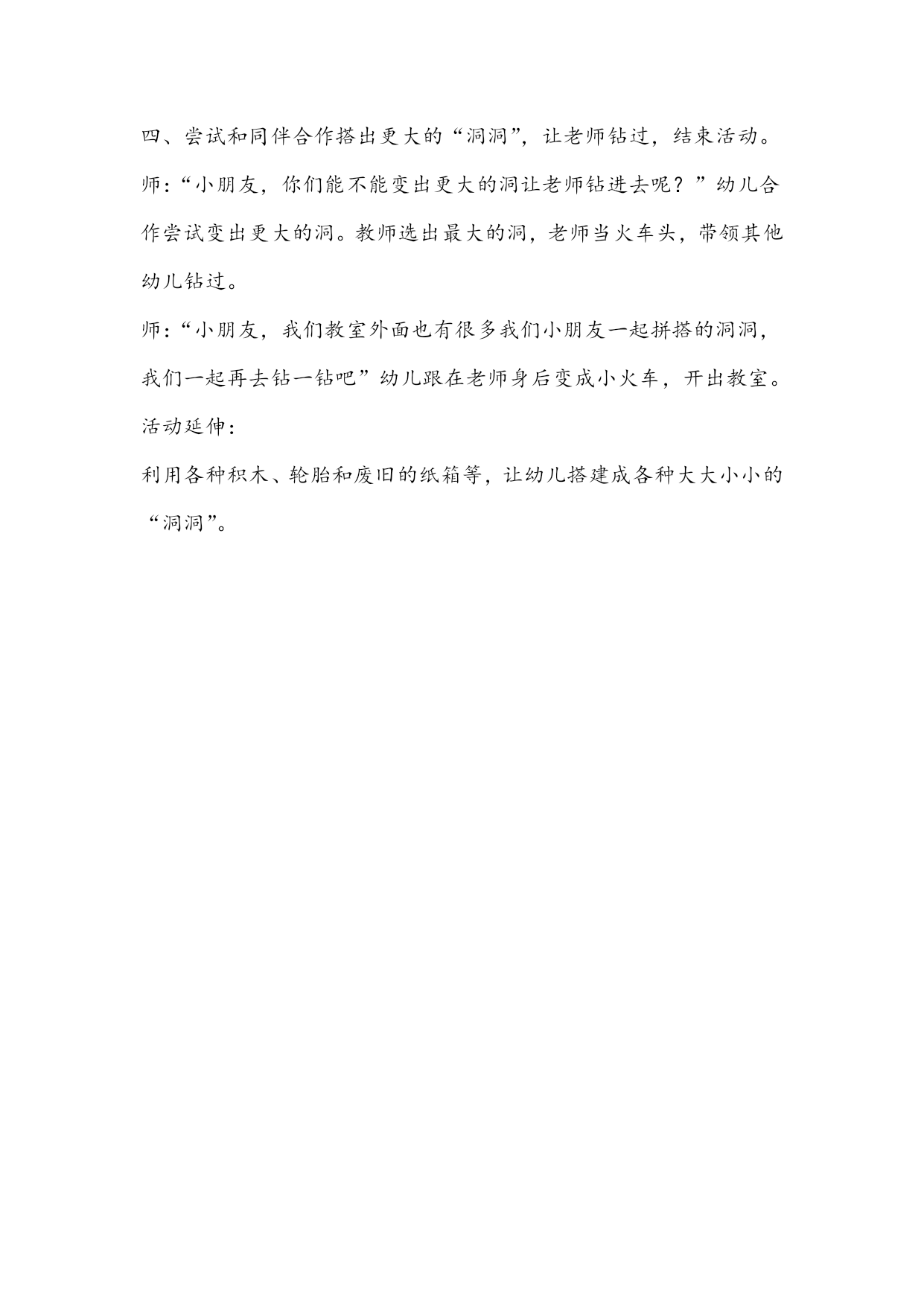 四、尝试和同伴合作搭出更大的“洞洞”，让老师钻过，结束活动。

师：“小朋友，你们能不能变出更大的洞让老师钻进去呢？”幼儿合作尝试变出更大的洞。教师选出最大的洞，老师当火车头，带领其他幼儿钻过。

师：“小朋友，我们教室外面也有很多我们小朋友一起拼搭的洞洞，我们一起再去钻一钻吧”幼儿跟在老师身后变成小火车，开出教室。

活动延伸：

利用各种积木、轮胎和废旧的纸箱等，让幼儿搭建成各种大大小小的“洞洞”。